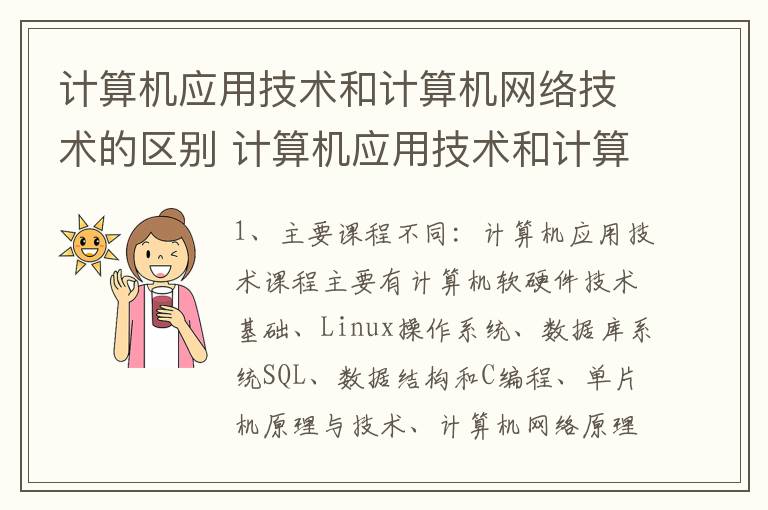 计算机应用技术和计算机网络技术的区别 计算机应用技术和计算

1、主要课程不同：计算机应用技术课程主要有计算机软硬件技术基础、Linux操作系统、数据库系统SQL、数据结构和C编程、单片机原理与技术、计算机网络原理